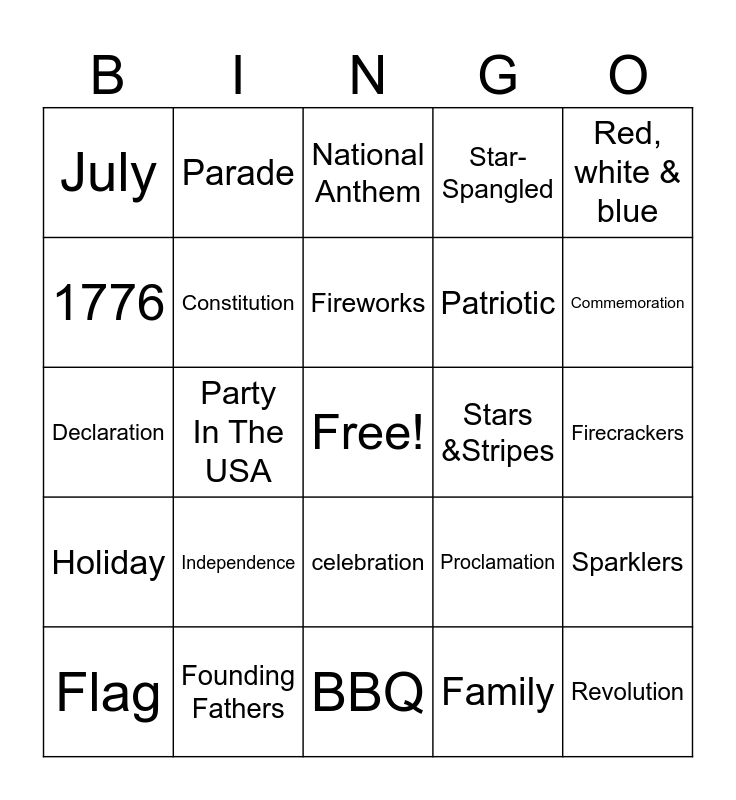 | B | I | N | G | O |
|---|---|---|---|---|
| July | Parade | National Anthem | Star-Spangled | Red, white & blue |
| 1776 | Constitution | Fireworks | Patriotic | Commemoration |
| Declaration | Party In The USA | Free! | Stars &Stripes | Firecrackers |
| Holiday | Independence | celebration | Proclamation | Sparklers |
| Flag | Founding Fathers | BBQ | Family | Revolution |